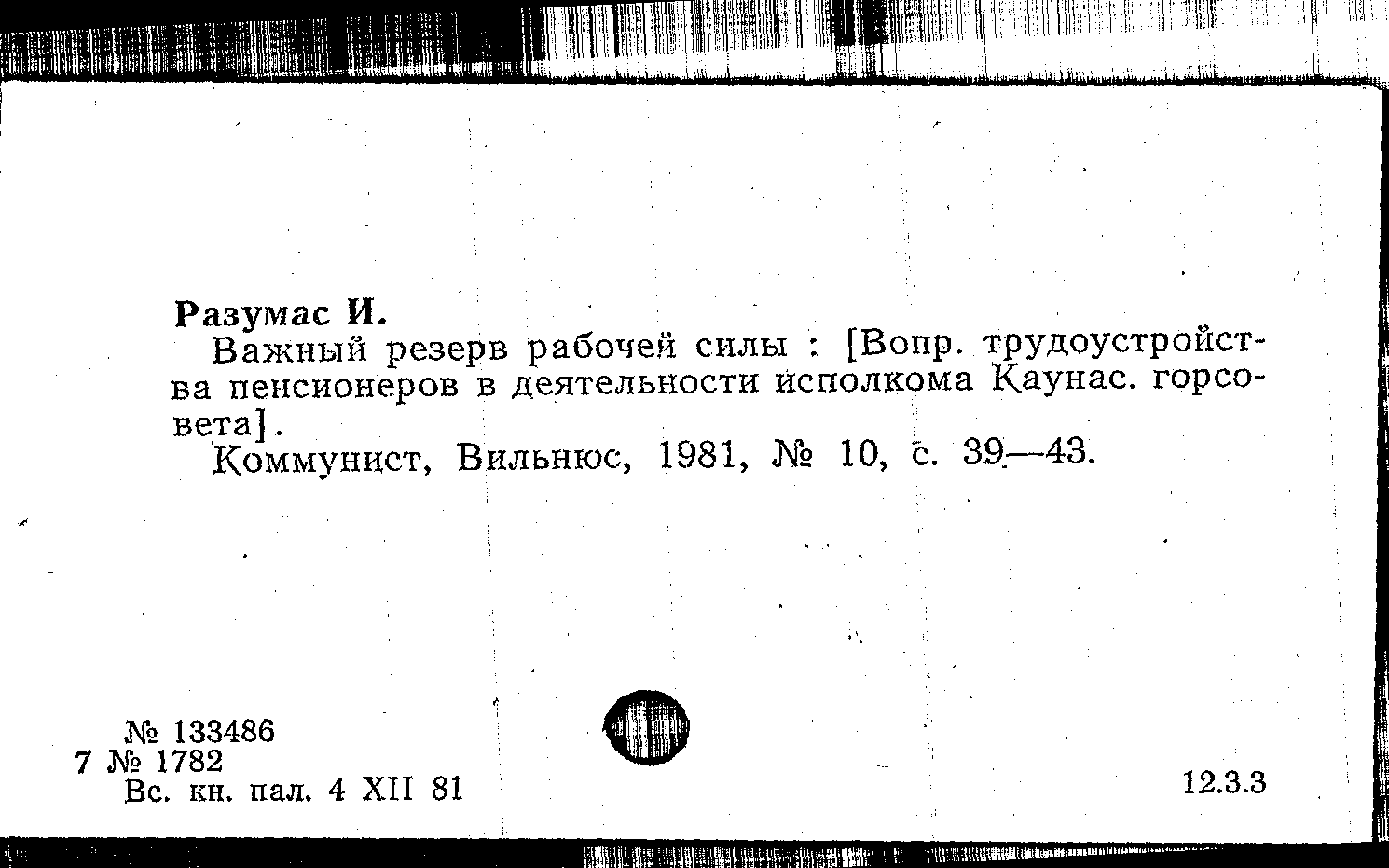 Разумас И.

Важный резерв рабочей силы : [Вопр. трудоустройства пенсионеров в деятельности исполкома Каунас. горсовета].

Коммунист, Вильнюс, 1981, № 10, с. 39—43.

№ 133486
7 № 1782
Вс. кн. пал. 4 XII 81

12.3.3